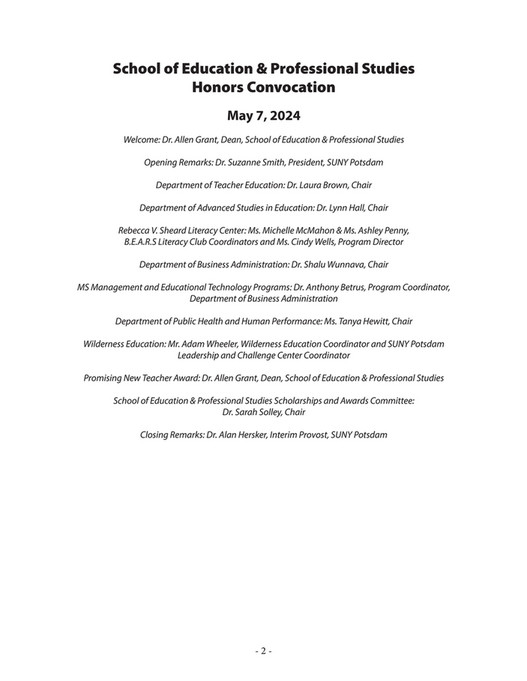 School of Education & Professional Studies
Honors Convocation

May 7, 2024

Welcome: Dr. Allen Grant, Dean, School of Education & Professional Studies

Opening Remarks: Dr. Suzanne Smith, President, SUNY Potsdam

Department of Teacher Education: Dr. Laura Brown, Chair

Department of Advanced Studies in Education: Dr. Lynn Hall, Chair

Rebecca V. Sheard Literacy Center: Ms. Michelle McMahon & Ms. Ashley Penny, B.E.A.R.S Literacy Club Coordinators and Ms. Cindy Wells, Program Director

Department of Business Administration: Dr. Shalu Wunnava, Chair

MS Management and Educational Technology Programs: Dr. Anthony Betrus, Program Coordinator, Department of Business Administration

Department of Public Health and Human Performance: Ms. Tanya Hewitt, Chair

Wilderness Education: Mr. Adam Wheeler, Wilderness Education Coordinator and SUNY Potsdam Leadership and Challenge Center Coordinator

Promising New Teacher Award: Dr. Allen Grant, Dean, School of Education & Professional Studies

School of Education & Professional Studies Scholarships and Awards Committee: Dr. Sarah Solley, Chair

Closing Remarks: Dr. Alan Hersker, Interim Provost, SUNY Potsdam

- 2 -